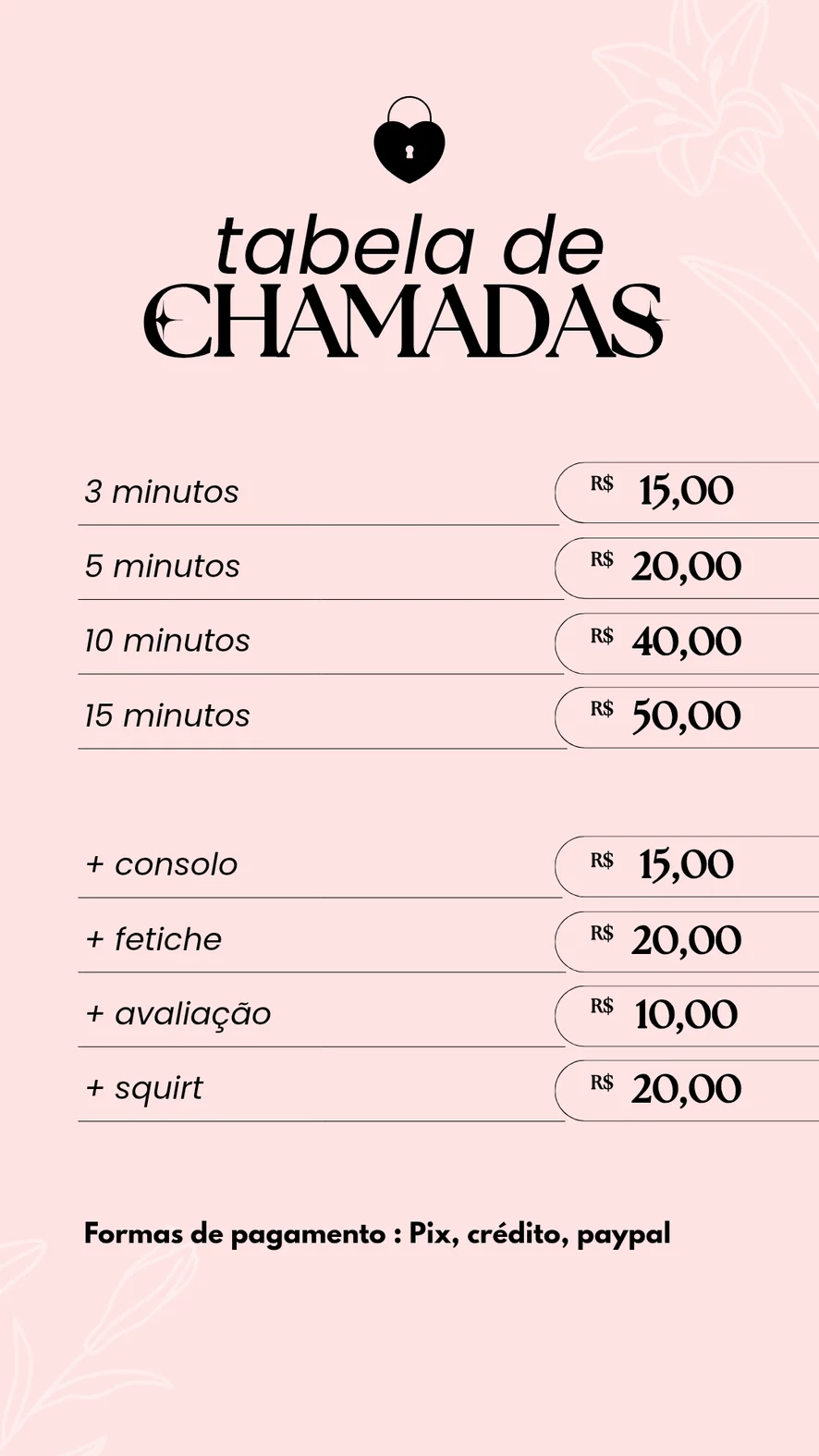 tabela de
CHAMADAS

3 minutos
R$ 15,00

5 minutos
R$ 20,00

10 minutos
R$ 40,00

15 minutos
R$ 50,00

+ consolo
R$ 15,00

+ fetiche
R$ 20,00

+ avaliação
R$ 10,00

+ squirt
R$ 20,00

Formas de pagamento : Pix, crédito, paypal